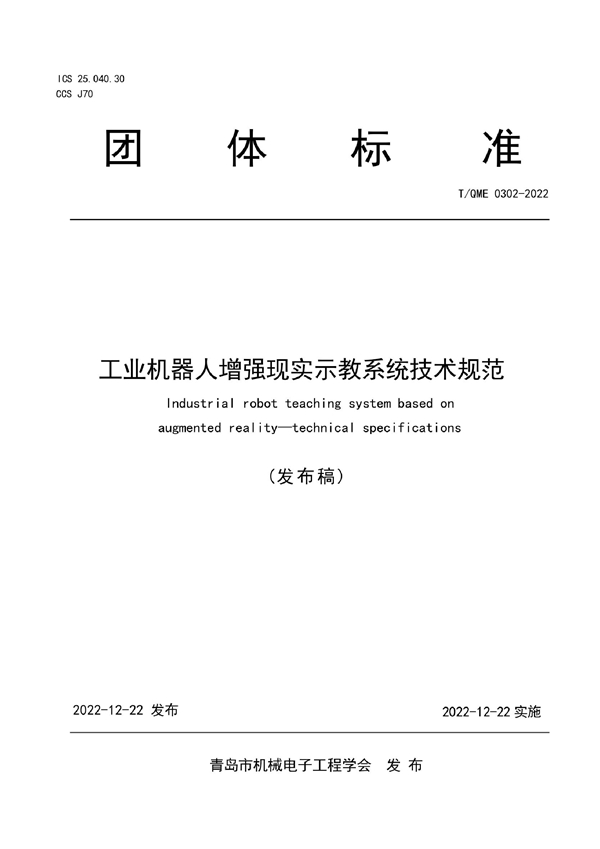 ICS 25.040.30
CCS J70

团 体 标 准

T/QME 0302-2022

工业机器人增强现实示教系统技术规范

Industrial robot teaching system based on augmented reality—technical specifications

（发布稿）

2022-12-22 发布

2022-12-22 实施

青岛市机械电子工程学会 发 布